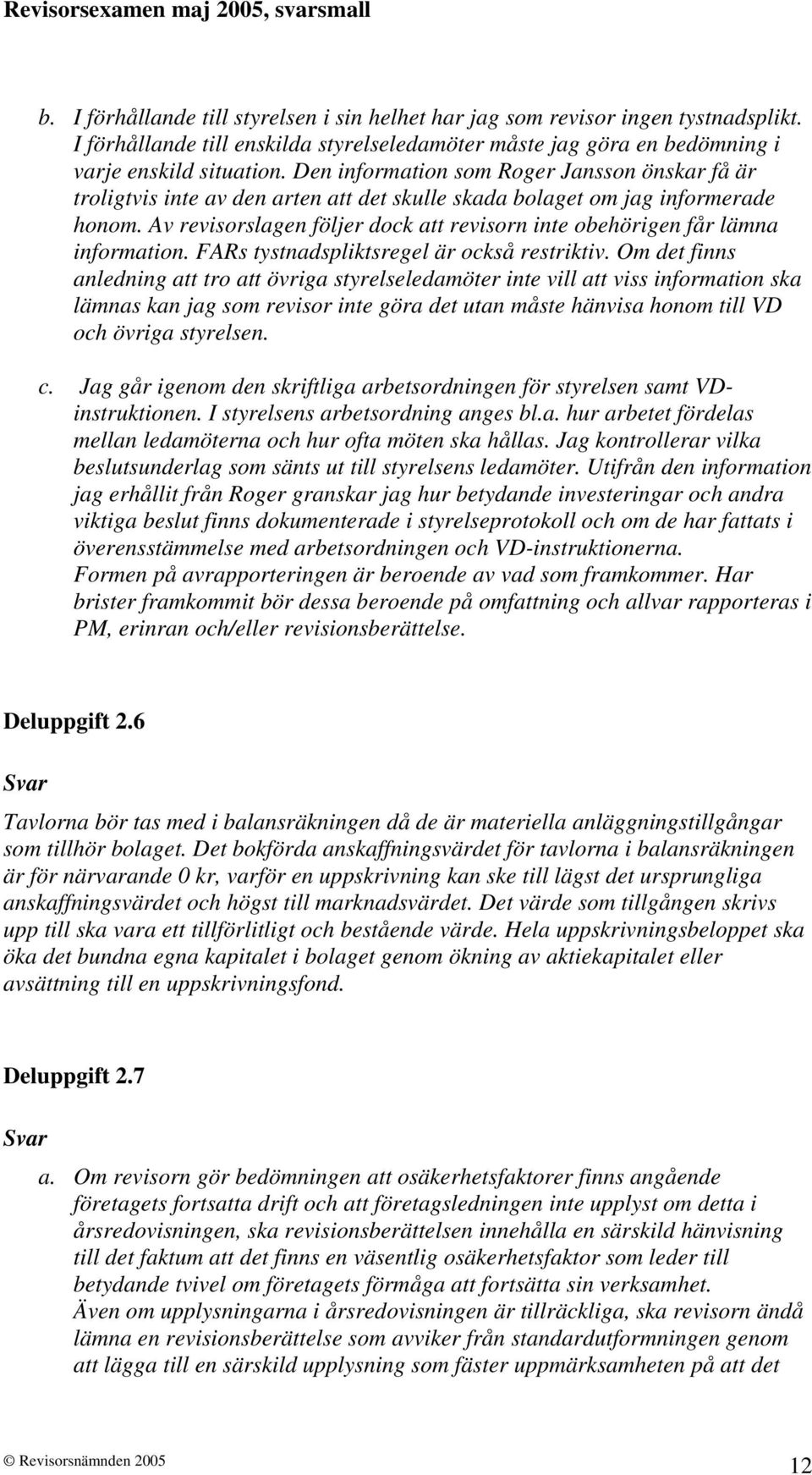 Revisorsexamen maj 2005, svarsmall

b. I förhållande till styrelsen i sin helhet har jag som revisor ingen tystnadsplikt. I förhållande till enskilda styrelseledamöter måste jag göra en bedömning i varje enskild situation. Den information som Roger Jansson önskar få är troligtvis inte av den arten att det skulle skada bolaget om jag informerade honom. Av revisorslagen följer dock att revisorn inte obehörigen får lämna information. FARs tystnadspliktsregel är också restriktiv. Om det finns anledning att tro att övriga styrelseledamöter inte vill att viss information ska lämnas kan jag som revisor inte göra det utan måste hänvisa honom till VD och övriga styrelsen.

c. Jag går igenom den skriftliga arbetsordningen för styrelsen samt VD-instruktionen. I styrelsens arbetsordning anges bl.a. hur arbetet fördelas mellan ledamöterna och hur ofta möten ska hållas. Jag kontrollerar vilka beslutsunderlag som sänts ut till styrelsens ledamöter. Utifrån den information jag erhållit från Roger granskar jag hur betydande investeringar och andra viktiga beslut finns dokumenterade i styrelseprotokoll och om de har fattats i överensstämmelse med arbetsordningen och VD-instruktionerna.
Formen på avrapporteringen är beroende av vad som framkommer. Har brister framkommit bör dessa beroende på omfattning och allvar rapporteras i PM, erinran och/eller revisionsberättelse.

Deluppgift 2.6

Svar

Tavlorna bör tas med i balansräkningen då de är materiella anläggningstillgångar som tillhör bolaget. Det bokförda anskaffningsvärdet för tavlorna i balansräkningen är för närvarande 0 kr, varför en uppskrivning kan ske till lägst det ursprungliga anskaffningsvärdet och högst till marknadsvärdet. Det värde som tillgången skrivs upp till ska vara ett tillförlitligt och bestående värde. Hela uppskrivningsbeloppet ska öka det bundna egna kapitalet i bolaget genom ökning av aktiekapitalet eller avsättning till en uppskrivningsfond.

Deluppgift 2.7

Svar

a. Om revisorn gör bedömningen att osäkerhetsfaktorer finns angående företagets fortsatta drift och att företagsledningen inte upplyst om detta i årsredovisningen, ska revisionsberättelsen innehålla en särskild hänvisning till det faktum att det finns en väsentlig osäkerhetsfaktor som leder till betydande tvivel om företagets förmåga att fortsätta sin verksamhet.
Även om upplysningarna i årsredovisningen är tillräckliga, ska revisorn ändå lämna en revisionsberättelse som avviker från standardutformningen genom att lägga till en särskild upplysning som fäster uppmärksamheten på att det

© Revisorsnämnden 2005 12